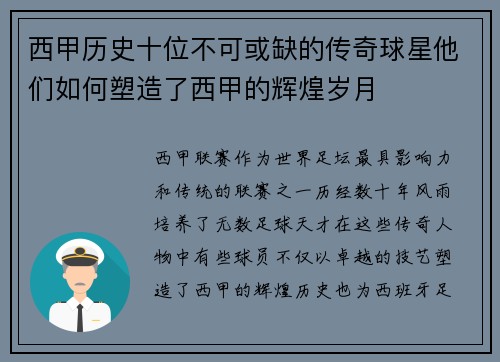 西甲历史十位不可或缺的传奇球星他们如何塑造了西甲的辉煌岁月

西甲联赛作为世界足坛最具影响力和传统的联赛之一历经数十年风雨培养了无数足球天才在这些传奇人物中有些球员不仅以卓越的技艺塑造了西甲的辉煌历史也为西班牙足